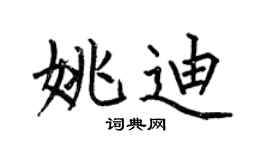 姚迪
词典网